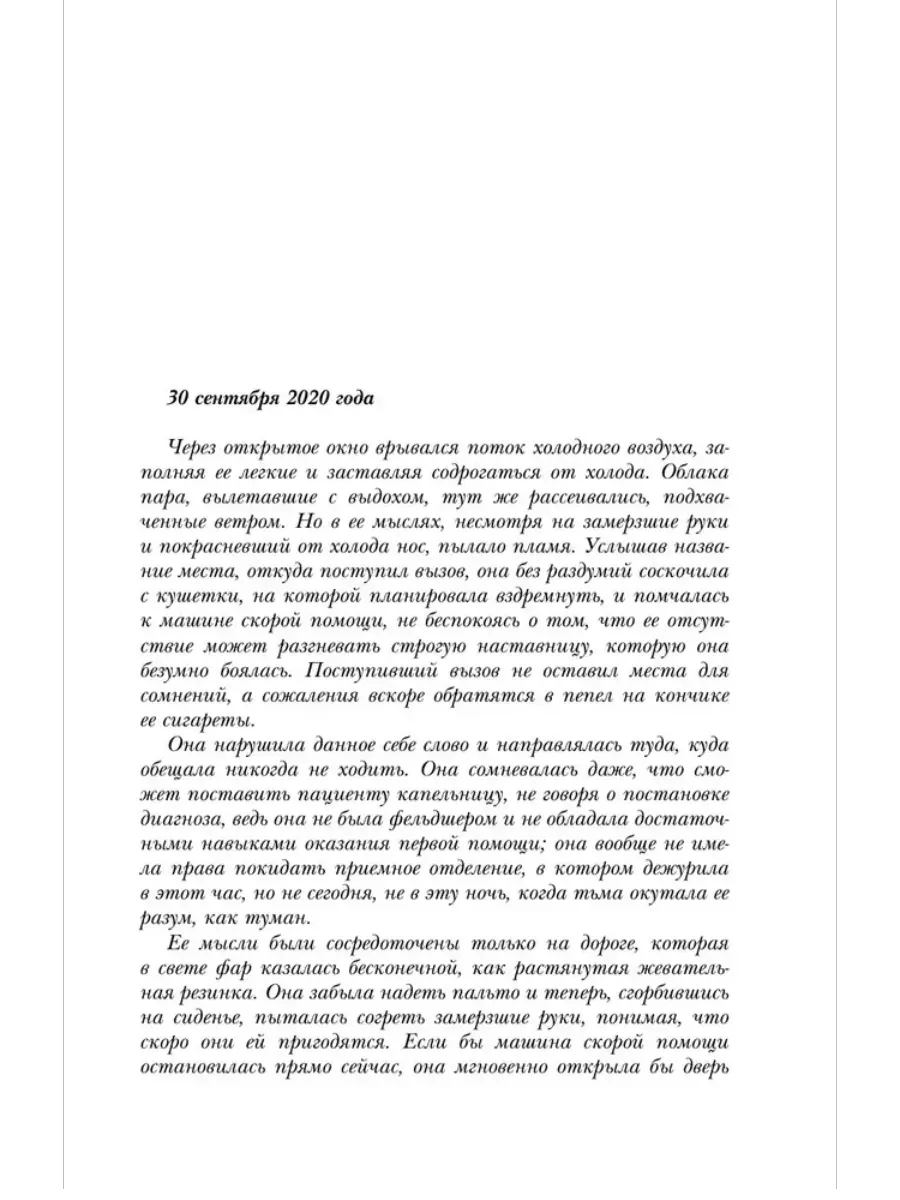 30 сентября 2020 года

Через открытое окно врывался поток холодного воздуха, заполняя ее легкие и заставляя содрогаться от холода. Облака пара, вылетавшие с выдохом, тут же рассеивались, подхваченные ветром. Но в ее мыслях, несмотря на замерзшие руки и покрасневший от холода нос, пылало пламя. Услышав название места, откуда поступил вызов, она без раздумий соскочила с кушетки, на которой планировала вздремнуть, и помчалась к машине скорой помощи, не беспокоясь о том, что ее отсутствие может разгневать строгую наставницу, которую она безумно боялась. Поступивший вызов не оставил места для сомнений, а сожаления вскоре обратятся в пепел на кончике ее сигареты.

Она нарушила данное себе слово и направлялась туда, куда обещала никогда не ходить. Она сомневалась даже, что сможет поставить пациенту капельницу, не говоря о постановке диагноза, ведь она не была фельдшером и не обладала достаточными навыками оказания первой помощи; она вообще не имела права покидать приемное отделение, в котором дежурила в этот час, но не сегодня, не в эту ночь, когда тьма окутала ее разум, как туман.

Ее мысли были сосредоточены только на дороге, которая в свете фар казалась бесконечной, как растянутая жевательная резинка. Она забыла надеть пальто и теперь, сгорбившись на сиденье, пыталась согреть замерзшие руки, понимая, что скоро они ей пригодятся. Если бы машина скорой помощи остановилась прямо сейчас, она мгновенно открыла бы дверь